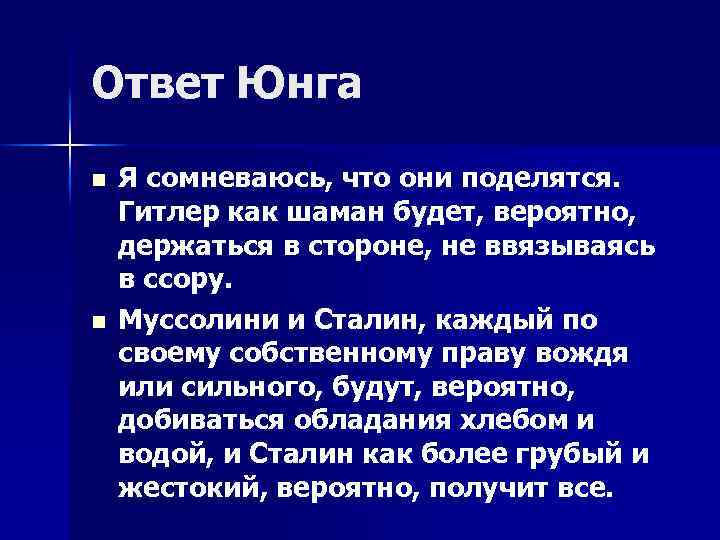 Ответ Юнга

■ Я сомневаюсь, что они поделятся. Гитлер как шаман будет, вероятно, держаться в стороне, не ввязываясь в ссору.

■ Муссолини и Сталин, каждый по своему собственному праву вождя или сильного, будут, вероятно, добиваться обладания хлебом и водой, и Сталин как более грубый и жестокий, вероятно, получит все.